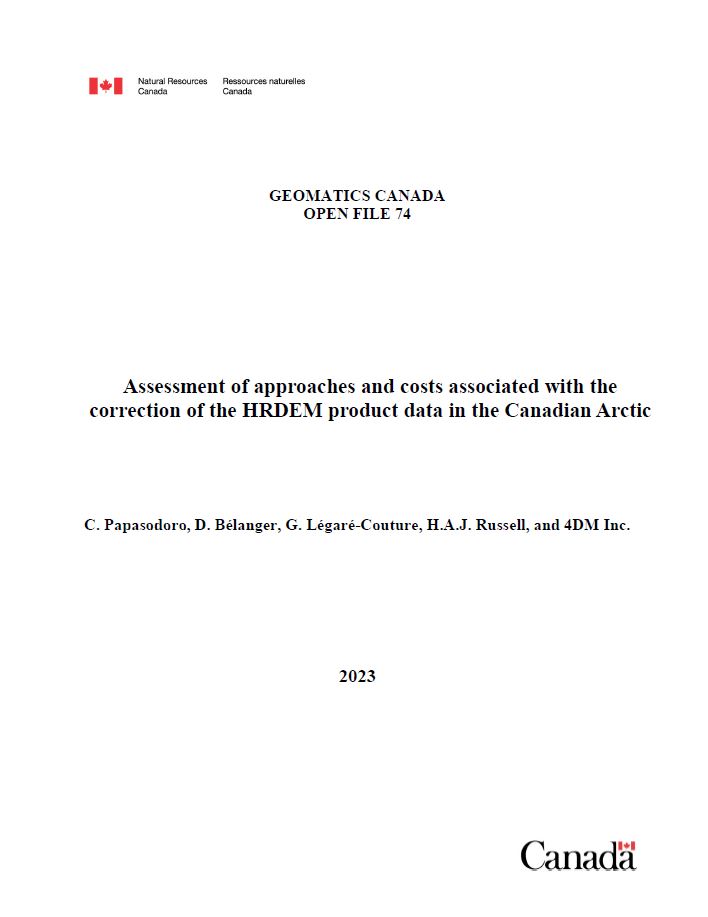 Natural Resources Canada
Ressources naturelles Canada

GEOMATICS CANADA
OPEN FILE 74

Assessment of approaches and costs associated with the correction of the HRDEM product data in the Canadian Arctic

C. Papasodoro, D. Bélanger, G. Légaré-Couture, H.A.J. Russell, and 4DM Inc.

2023

Canada